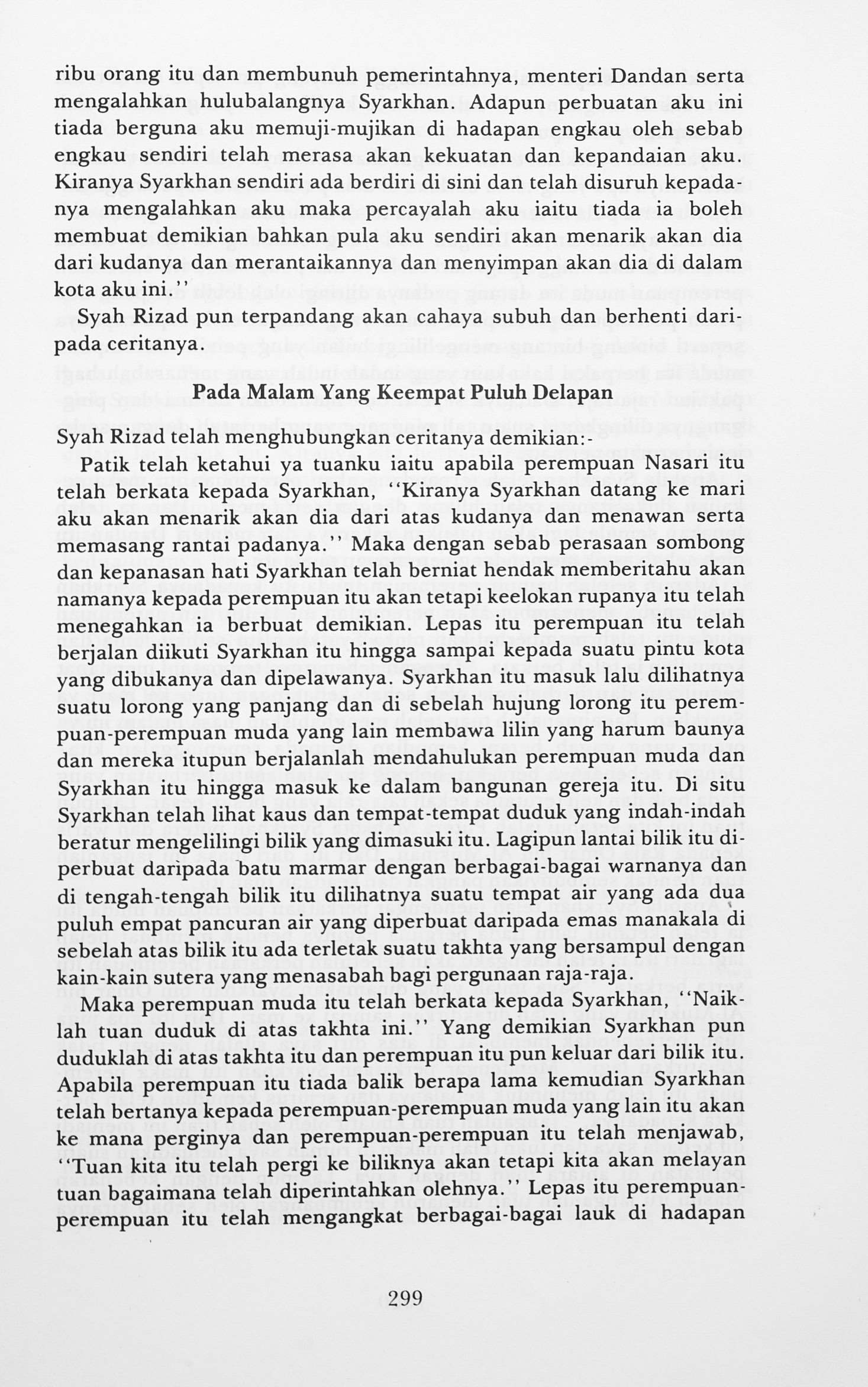 ribu orang itu dan membunuh pemerintahnya, menteri Dandan serta mengalahkan hulubalangnya Syarkhan. Adapun perbuatan aku ini tiada berguna aku memuji-mujikan di hadapan engkau oleh sebab engkau sendiri telah merasa akan kekuatan dan kepandaian aku. Kiranya Syarkhan sendiri ada berdiri di sini dan telah disuruh kepadanya mengalahkan aku maka percayalah aku iaitu tiada ia boleh membuat demikian bahkan pula aku sendiri akan menarik akan dia dari kudanya dan merantaikannya dan menyimpan akan dia di dalam kota aku ini."

Syah Rizad pun terpandang akan cahaya subuh dan berhenti daripada ceritanya.

Pada Malam Yang Keempat Puluh Delapan

Syah Rizad telah menghubungkan ceritanya demikian:-

Patik telah ketahui ya tuanku iaitu apabila perempuan Nasari itu telah berkata kepada Syarkhan, "Kiranya Syarkhan datang ke mari aku akan menarik akan dia dari atas kudanya dan menawan serta memasang rantai padanya." Maka dengan sebab perasaan sombong dan kepanasan hati Syarkhan telah berniat hendak memberitahu akan namanya kepada perempuan itu akan tetapi keelokan rupanya itu telah menegahkan ia berbuat demikian. Lepas itu perempuan itu telah berjalan diikuti Syarkhan itu hingga sampai kepada suatu pintu kota yang dibukanya dan dipelawanya. Syarkhan itu masuk lalu dilihatnya suatu lorong yang panjang dan di sebelah hujung lorong itu perempuan-perempuan muda yang lain membawa lilin yang harum baunya dan mereka itupun berjalanlah mendahulukan perempuan muda dan Syarkhan itu hingga masuk ke dalam bangunan gereja itu. Di situ Syarkhan telah lihat kaus dan tempat-tempat duduk yang indah-indah beratur mengelilingi bilik yang dimasuki itu. Lagipun lantai bilik itu diperbuat daripada batu marmar dengan berbagai-bagai warnanya dan di tengah-tengah bilik itu dilihatnya suatu tempat air yang ada dua puluh empat pancuran air yang diperbuat daripada emas manakala di sebelah atas bilik itu ada terletak suatu takhta yang bersampul dengan kain-kain sutera yang menasabah bagi pergunaan raja-raja.

Maka perempuan muda itu telah berkata kepada Syarkhan, "Naiklah tuan duduk di atas takhta ini." Yang demikian Syarkhan pun duduklah di atas takhta itu dan perempuan itu pun keluar dari bilik itu. Apabila perempuan itu tiada balik berapa lama kemudian Syarkhan telah bertanya kepada perempuan-perempuan muda yang lain itu akan ke mana perginya dan perempuan-perempuan itu telah menjawab, "Tuan kita itu telah pergi ke biliknya akan tetapi kita akan melayan tuan bagaimana telah diperintahkan olehnya." Lepas itu perempuan-perempuan itu telah mengangkat berbagai-bagai lauk di hadapan

299